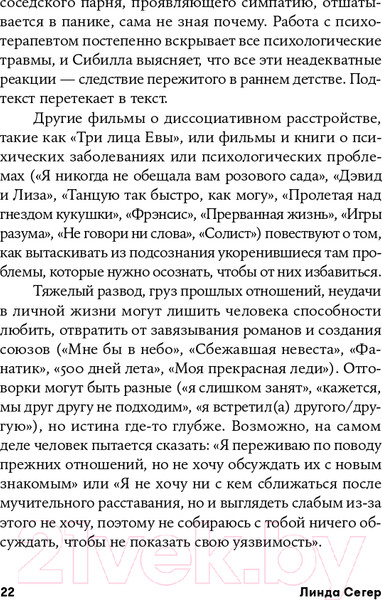 соседского парня, проявляющего симпатию, отшатывается в панике, сама не зная почему. Работа с психотерапевтом постепенно вскрывает все психологические травмы, и Сибилла выясняет, что все эти неадекватные реакции — следствие пережитого в раннем детстве. Подтекст перетекает в текст.

Другие фильмы о диссоциативном расстройстве, такие как «Три лица Евы», или фильмы и книги о психических заболеваниях или психологических проблемах («Я никогда не обещала вам розового сада», «Дэвид и Лиза», «Танцую так быстро, как могу», «Пролетая над гнездом кукушки», «Фрэнсис», «Прерванная жизнь», «Игры разума», «Не говори ни слова», «Солист») повествуют о том, как вытаскивать из подсознания укоренившиеся там проблемы, которые нужно осознать, чтобы от них избавиться.

Тяжелый развод, груз прошлых отношений, неудачи в личной жизни могут лишить человека способности любить, отвратить от завязывания романов и создания союзов («Мне бы в небо», «Сбежавшая невеста», «Фанатик», «500 дней лета», «Моя прекрасная леди»). Отговорки могут быть разные («я слишком занят», «кажется, мы друг другу не подходим», «я встретил(а) другого/другую»), но истина где-то глубже. Возможно, на самом деле человек пытается сказать: «Я переживаю по поводу прежних отношений, но не хочу обсуждать их с новым знакомым» или «Я не хочу ни с кем сближаться после мучительного расставания, но и выглядеть слабым из-за этого не хочу, поэтому не собираюсь с тобой ничего обсуждать, чтобы не показать свою уязвимость».

22 Линда Сегер

21vek.by